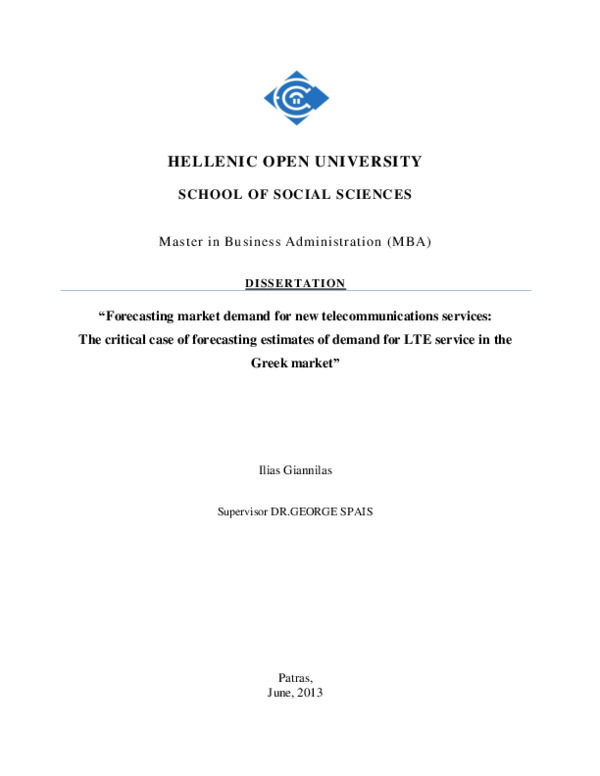 HELLENIC OPEN UNIVERSITY

SCHOOL OF SOCIAL SCIENCES

Master in Business Administration (MBA)

DISSERTATION

“Forecasting market demand for new telecommunications services: The critical case of forecasting estimates of demand for LTE service in the Greek market”

Ilias Giannilas

Supervisor DR.GEORGE SPAIS

Patras,
June, 2013